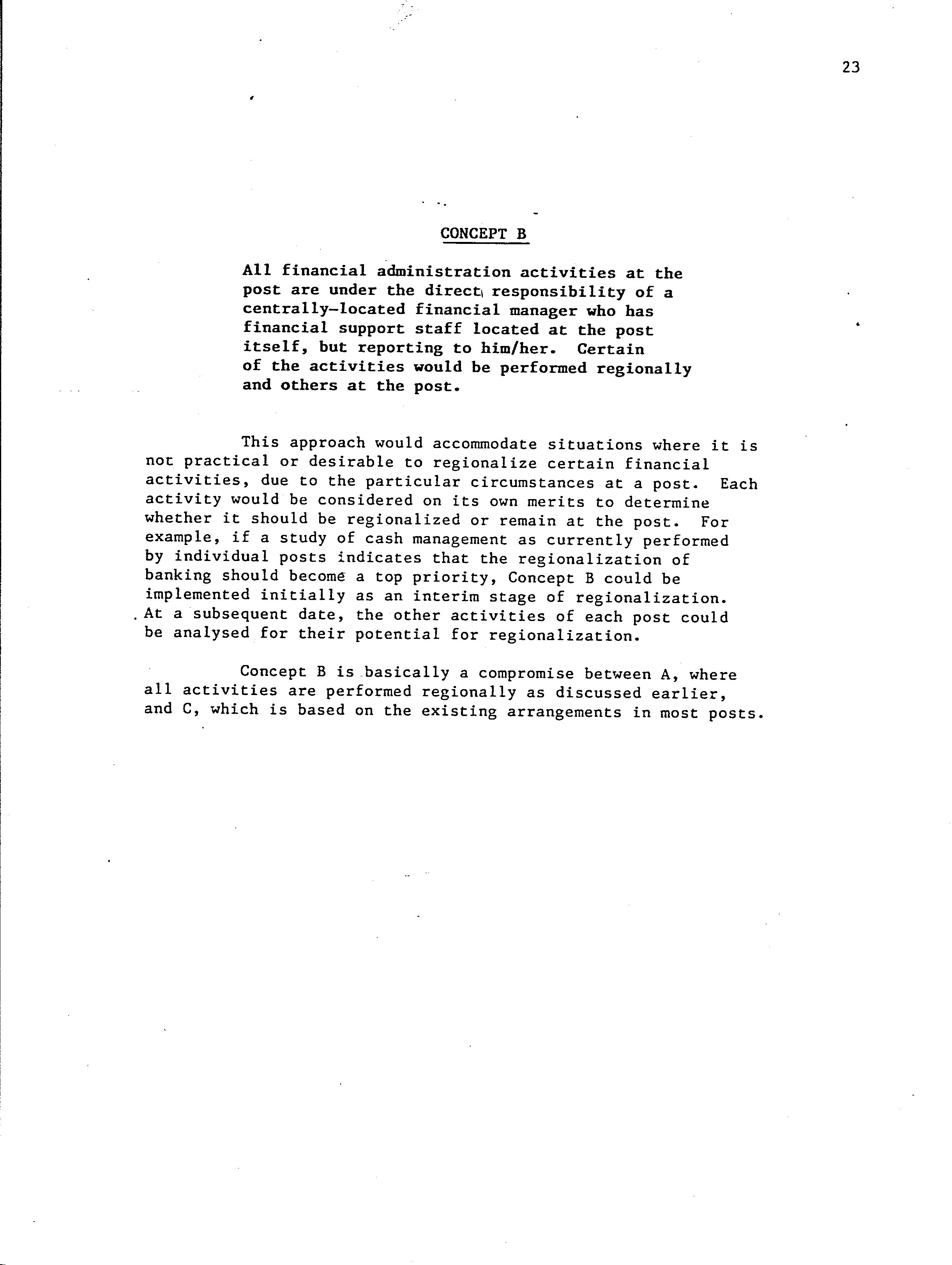 23

CONCEPT B

All financial administration activities at the post are under the direct responsibility of a centrally-located financial manager who has financial support staff located at the post itself, but reporting to him/her. Certain of the activities would be performed regionally and others at the post.

This approach would accommodate situations where it is not practical or desirable to regionalize certain financial activities, due to the particular circumstances at a post. Each activity would be considered on its own merits to determine whether it should be regionalized or remain at the post. For example, if a study of cash management as currently performed by individual posts indicates that the regionalization of banking should become a top priority, Concept B could be implemented initially as an interim stage of regionalization. At a subsequent date, the other activities of each post could be analysed for their potential for regionalization.

Concept B is basically a compromise between A, where all activities are performed regionally as discussed earlier, and C, which is based on the existing arrangements in most posts.